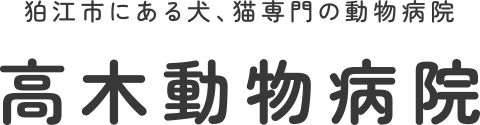 狛江市にある犬、猫専門の動物病院

高木動物病院